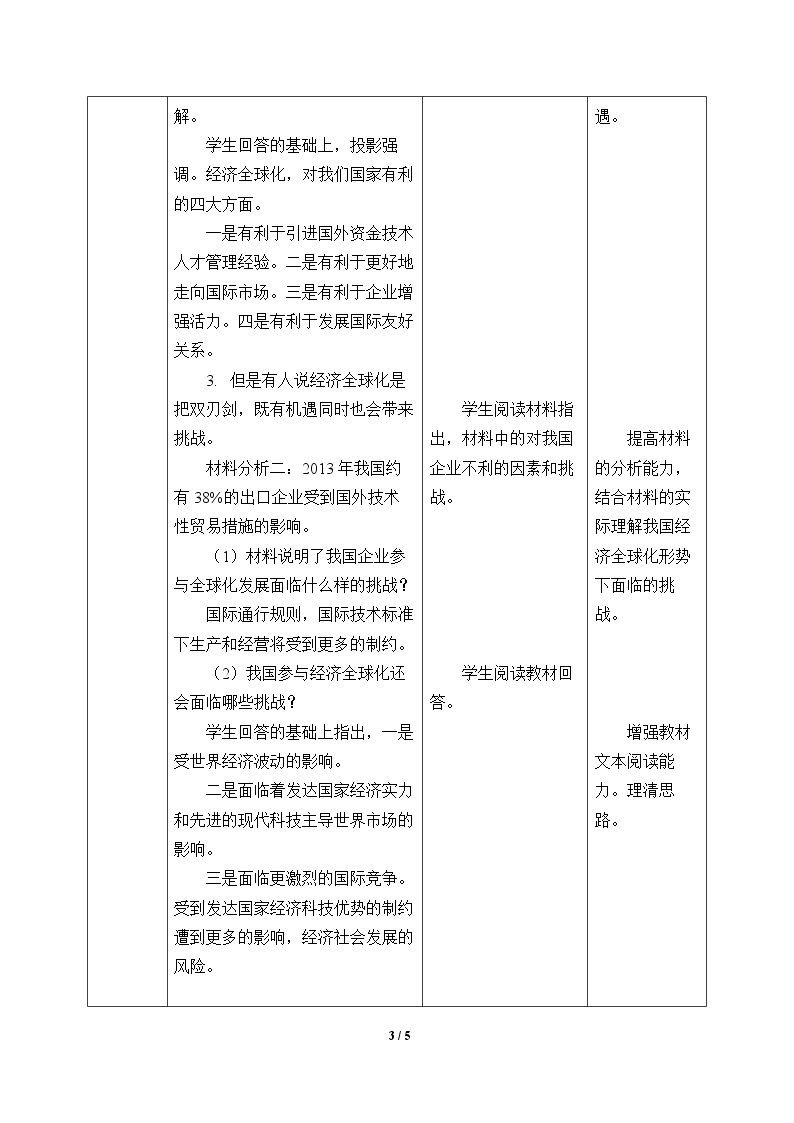 | | 解。<br>学生回答的基础上，投影强调。经济全球化，对我们国家有利的四大方面。<br>一是有利于引进国外资金技术人才管理经验。二是有利于更好地走向国际市场。三是有利于企业增强活力。四是有利于发展国际友好关系。<br>3. 但是有人说经济全球化是把双刃剑，既有机遇同时也会带来挑战。<br>材料分析二：2013年我国约有38%的出口企业受到国外技术性贸易措施的影响。<br>（1）材料说明了我国企业参与全球化发展面临什么样的挑战？<br>国际通行规则，国际技术标准下生产和经营将受到更多的制约。<br>（2）我国参与经济全球化还会面临哪些挑战？<br>学生回答的基础上指出，一是受世界经济波动的影响。<br>二是面临着发达国家经济实力和先进的现代科技主导世界市场的影响。<br>三是面临更激烈的国际竞争。受到发达国家经济科技优势的制约遭到更多的影响，经济社会发展的风险。 | 学生阅读材料指出，材料中的对我国企业不利的因素和挑战。<br>学生阅读教材回答。 | 遇。<br>提高材料的分析能力，结合材料的实际理解我国经济全球化形势下面临的挑战。<br>增强教材文本阅读能力。理清思路。 |
|---|---|---|---|

3 / 5